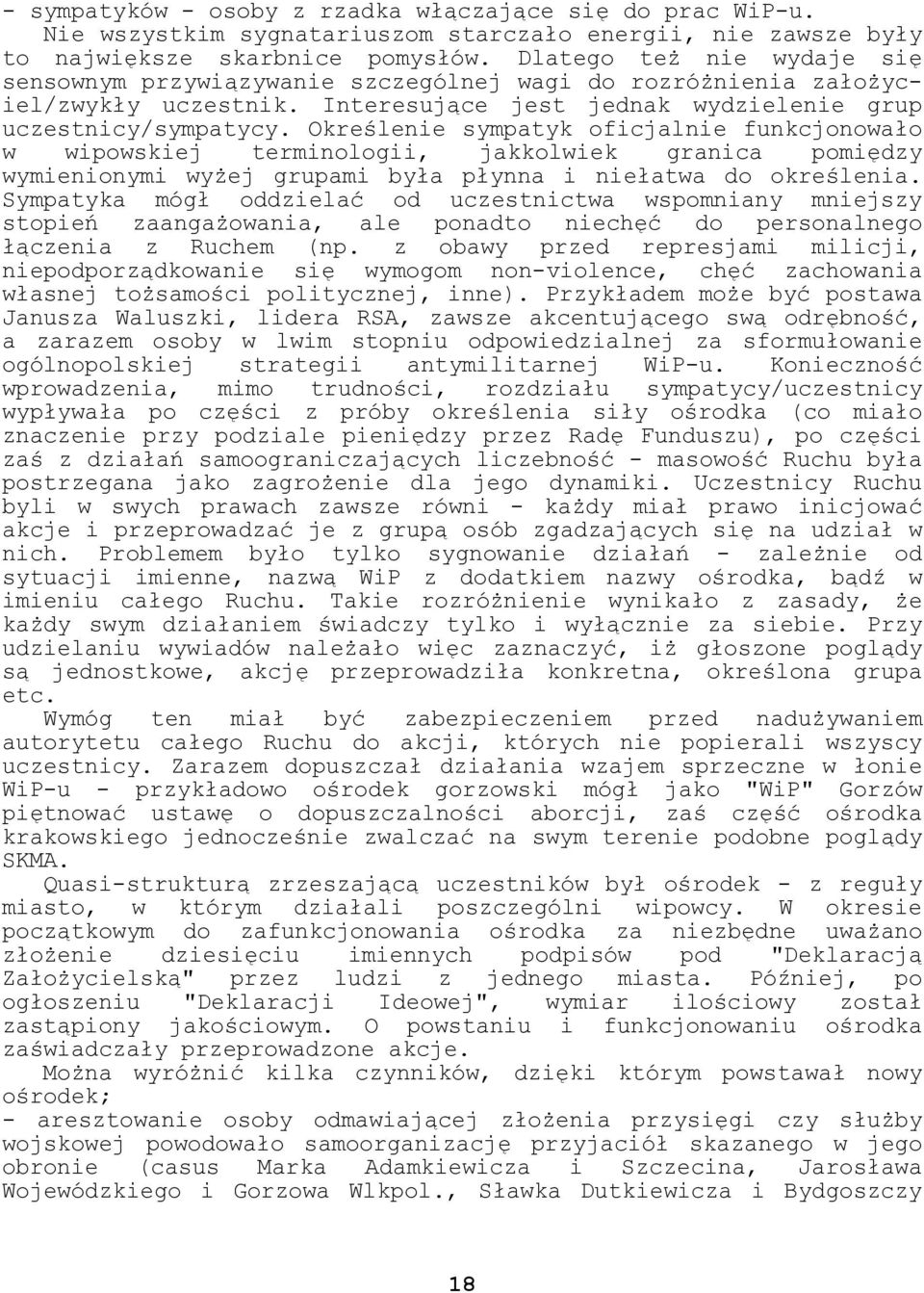 - sympatyków - osoby z rzadka włączające się do prac WiP-u.

Nie wszystkim sygnatariuszom starczało energii, nie zawsze były to największe skarbnice pomysłów. Dlatego też nie wydaje się sensownym przywiązywanie szczególnej wagi do rozróżnienia założyciel/zwykły uczestnik. Interesujące jest jednak wydzielenie grup uczestnicy/sympatycy. Określenie sympatyk oficjalnie funkcjonowało w wipowskiej terminologii, jakkolwiek granica pomiędzy wymienionymi wyżej grupami była płynna i niełatwa do określenia. Sympatyka mógł oddzielać od uczestnictwa wspomniany mniejszy stopień zaangażowania, ale ponadto niechęć do personalnego łączenia z Ruchem (np. z obawy przed represjami milicji, niepodporządkowanie się wymogom non-violence, chęć zachowania własnej tożsamości politycznej, inne). Przykładem może być postawa Janusza Waluszki, lidera RSA, zawsze akcentującego swą odrębność, a zarazem osoby w lwim stopniu odpowiedzialnej za sformułowanie ogólnopolskiej strategii antymilitarnej WiP-u. Konieczność wprowadzenia, mimo trudności, rozdziału sympatycy/uczestnicy wypływała po części z próby określenia siły ośrodka (co miało znaczenie przy podziale pieniędzy przez Radę Funduszu), po części zaś z działań samoograniczających liczebność - masowość Ruchu była postrzegana jako zagrożenie dla jego dynamiki. Uczestnicy Ruchu byli w swych prawach zawsze równi - każdy miał prawo inicjować akcje i przeprowadzać je z grupą osób zgadzających się na udział w nich. Problemem było tylko sygnowanie działań - zależnie od sytuacji imienne, nazwą WiP z dodatkiem nazwy ośrodka, bądź w imieniu całego Ruchu. Takie rozróżnienie wynikało z zasady, że każdy swym działaniem świadczy tylko i wyłącznie za siebie. Przy udzielaniu wywiadów należało więc zaznaczyć, iż głoszone poglądy są jednostkowe, akcję przeprowadziła konkretna, określona grupa etc.

Wymóg ten miał być zabezpieczeniem przed nadużywaniem autorytetu całego Ruchu do akcji, których nie popierali wszyscy uczestnicy. Zarazem dopuszczał działania wzajem sprzeczne w łonie WiP-u - przykładowo ośrodek gorzowski mógł jako "WiP" Gorzów piętnować ustawę o dopuszczalności aborcji, zaś część ośrodka krakowskiego jednocześnie zwalczać na swym terenie podobne poglądy SKMA.

Quasi-strukturą zrzeszającą uczestników był ośrodek - z reguły miasto, w którym działali poszczególni wipowcy. W okresie początkowym do zafunkcjonowania ośrodka za niezbędne uważano złożenie dziesięciu imiennych podpisów pod "Deklaracją Założycielską" przez ludzi z jednego miasta. Później, po ogłoszeniu "Deklaracji Ideowej", wymiar ilościowy został zastąpiony jakościowym. O powstaniu i funkcjonowaniu ośrodka zaświadczały przeprowadzone akcje.

Można wyróżnić kilka czynników, dzięki którym powstawał nowy ośrodek;

- aresztowanie osoby odmawiającej złożenia przysięgi czy służby wojskowej powodowało samoorganizację przyjaciół skazanego w jego obronie (casus Marka Adamkiewicza i Szczecina, Jarosława Wojewódzkiego i Gorzowa Wlkpol., Sławka Dutkiewicza i Bydgoszczy

18